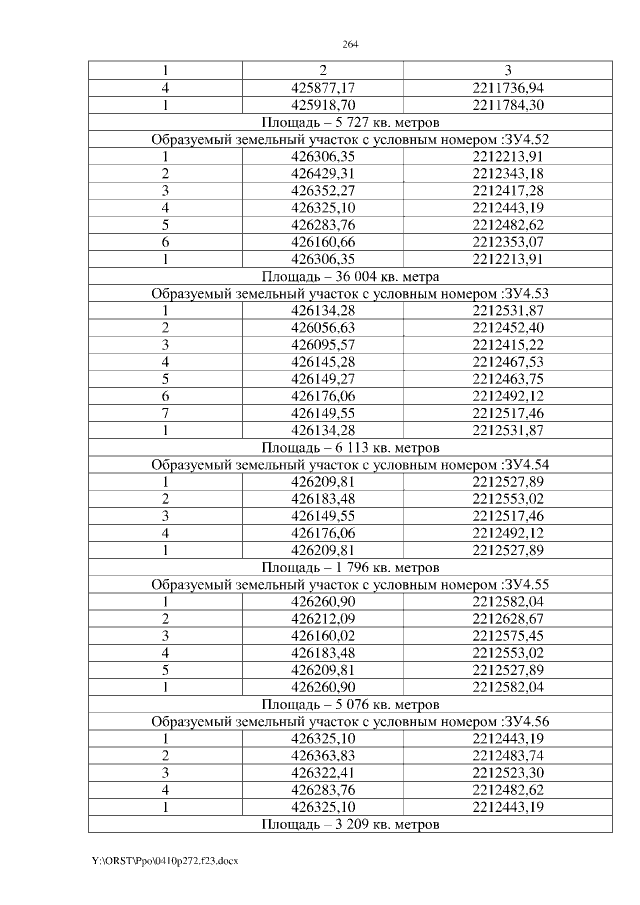 264

| 1 | 2 | 3 |
|---|---|---|
| 4 | 425877,17 | 2211736,94 |
| 1 | 425918,70 | 2211784,30 |
| Площадь – 5 727 кв. метров | | |
| Образуемый земельный участок с условным номером :ЗУ4.52 | | |
| 1 | 426306,35 | 2212213,91 |
| 2 | 426429,31 | 2212343,18 |
| 3 | 426352,27 | 2212417,28 |
| 4 | 426325,10 | 2212443,19 |
| 5 | 426283,76 | 2212482,62 |
| 6 | 426160,66 | 2212353,07 |
| 1 | 426306,35 | 2212213,91 |
| Площадь – 36 004 кв. метра | | |
| Образуемый земельный участок с условным номером :ЗУ4.53 | | |
| 1 | 426134,28 | 2212531,87 |
| 2 | 426056,63 | 2212452,40 |
| 3 | 426095,57 | 2212415,22 |
| 4 | 426145,28 | 2212467,53 |
| 5 | 426149,27 | 2212463,75 |
| 6 | 426176,06 | 2212492,12 |
| 7 | 426149,55 | 2212517,46 |
| 1 | 426134,28 | 2212531,87 |
| Площадь – 6 113 кв. метров | | |
| Образуемый земельный участок с условным номером :ЗУ4.54 | | |
| 1 | 426209,81 | 2212527,89 |
| 2 | 426183,48 | 2212553,02 |
| 3 | 426149,55 | 2212517,46 |
| 4 | 426176,06 | 2212492,12 |
| 1 | 426209,81 | 2212527,89 |
| Площадь – 1 796 кв. метров | | |
| Образуемый земельный участок с условным номером :ЗУ4.55 | | |
| 1 | 426260,90 | 2212582,04 |
| 2 | 426212,09 | 2212628,67 |
| 3 | 426160,02 | 2212575,45 |
| 4 | 426183,48 | 2212553,02 |
| 5 | 426209,81 | 2212527,89 |
| 1 | 426260,90 | 2212582,04 |
| Площадь – 5 076 кв. метров | | |
| Образуемый земельный участок с условным номером :ЗУ4.56 | | |
| 1 | 426325,10 | 2212443,19 |
| 2 | 426363,83 | 2212483,74 |
| 3 | 426322,41 | 2212523,30 |
| 4 | 426283,76 | 2212482,62 |
| 1 | 426325,10 | 2212443,19 |
| Площадь – 3 209 кв. метров | | |

Y:\ORST\Ppo\0410p272.f23.docx